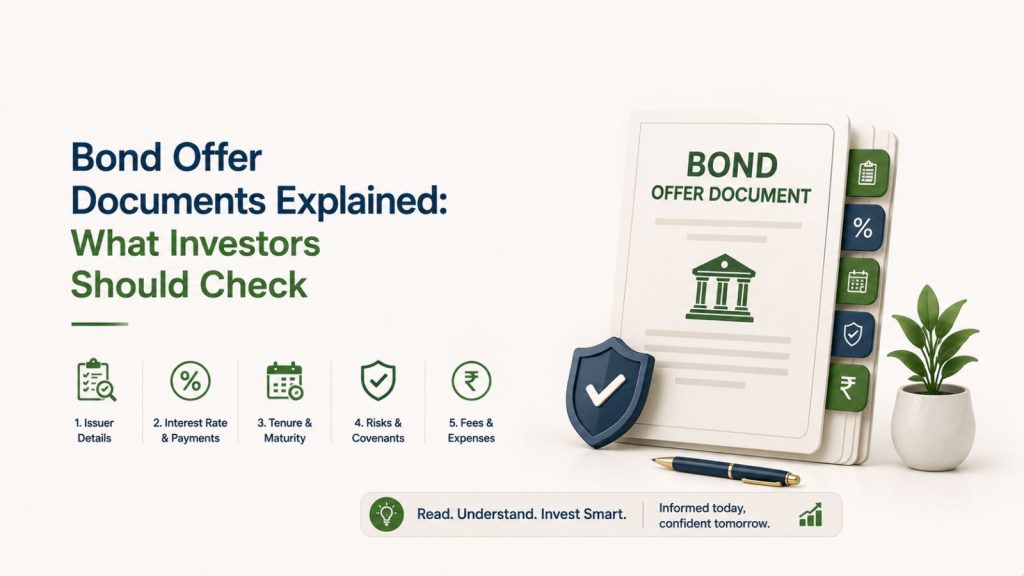 Bond Offer Documents Explained: What Investors Should Check

1. Issuer Details

2. Interest Rate & Payments

3. Tenure & Maturity

4. Risks & Covenants

5. Fees & Expenses

BOND
OFFER DOCUMENT

%

₹

Read. Understand. Invest Smart.

Informed today, confident tomorrow.